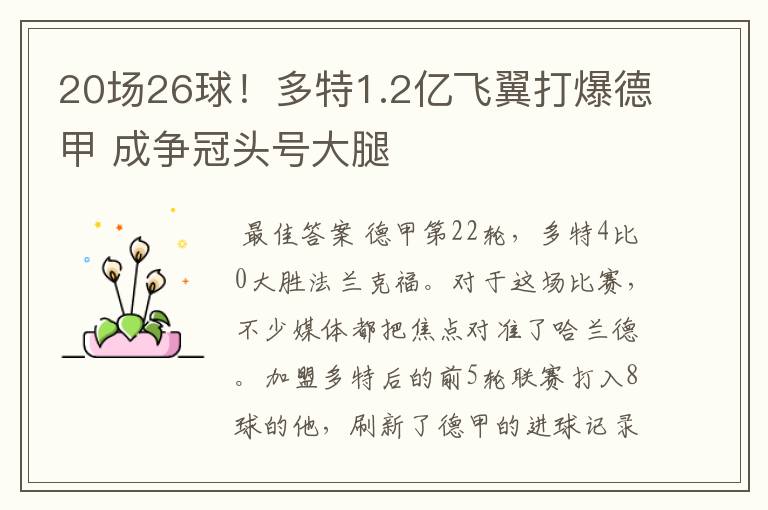 20场26球！多特1.2亿飞翼打爆德甲 成争冠头号大腿

最佳答案 德甲第22轮，多特4比0大胜法兰克福。对于这场比赛，不少媒体都把焦点对准了哈兰德。加盟多特后的前5轮联赛打入8球的他，刷新了德甲的进球记录